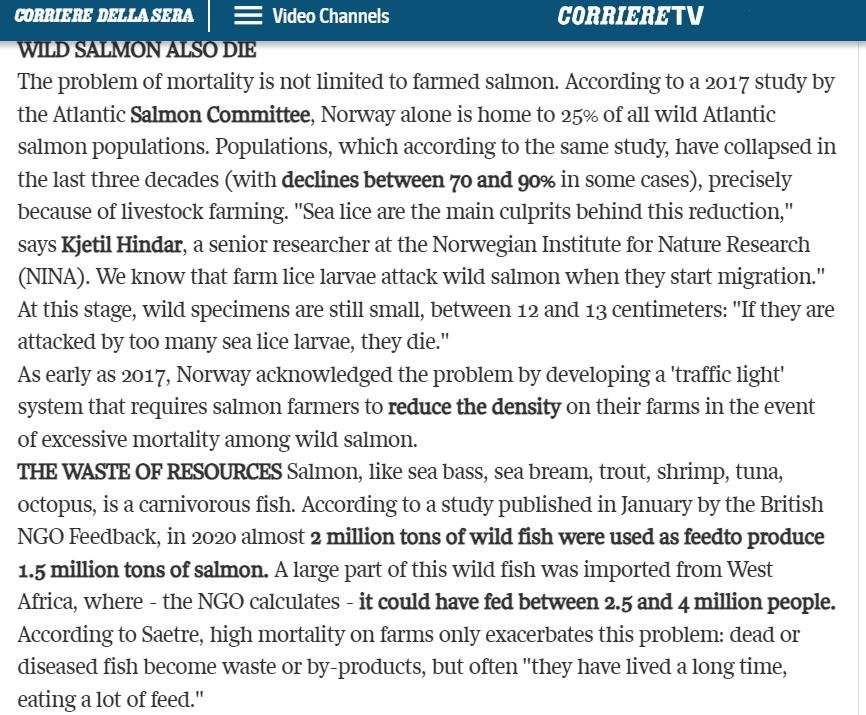 CORRIERE DELLA SERA   Video Channels   CORRIERETV

WILD SALMON ALSO DIE
The problem of mortality is not limited to farmed salmon. According to a 2017 study by the Atlantic Salmon Committee, Norway alone is home to 25% of all wild Atlantic salmon populations. Populations, which according to the same study, have collapsed in the last three decades (with declines between 70 and 90% in some cases), precisely because of livestock farming. "Sea lice are the main culprits behind this reduction," says Kjetil Hindar, a senior researcher at the Norwegian Institute for Nature Research (NINA). We know that farm lice larvae attack wild salmon when they start migration." At this stage, wild specimens are still small, between 12 and 13 centimeters: "If they are attacked by too many sea lice larvae, they die."
As early as 2017, Norway acknowledged the problem by developing a 'traffic light' system that requires salmon farmers to reduce the density on their farms in the event of excessive mortality among wild salmon.
THE WASTE OF RESOURCES Salmon, like sea bass, sea bream, trout, shrimp, tuna, octopus, is a carnivorous fish. According to a study published in January by the British NGO Feedback, in 2020 almost 2 million tons of wild fish were used as feedto produce 1.5 million tons of salmon. A large part of this wild fish was imported from West Africa, where - the NGO calculates - it could have fed between 2.5 and 4 million people. According to Saetre, high mortality on farms only exacerbates this problem: dead or diseased fish become waste or by-products, but often "they have lived a long time, eating a lot of feed."